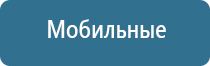 Мобильные